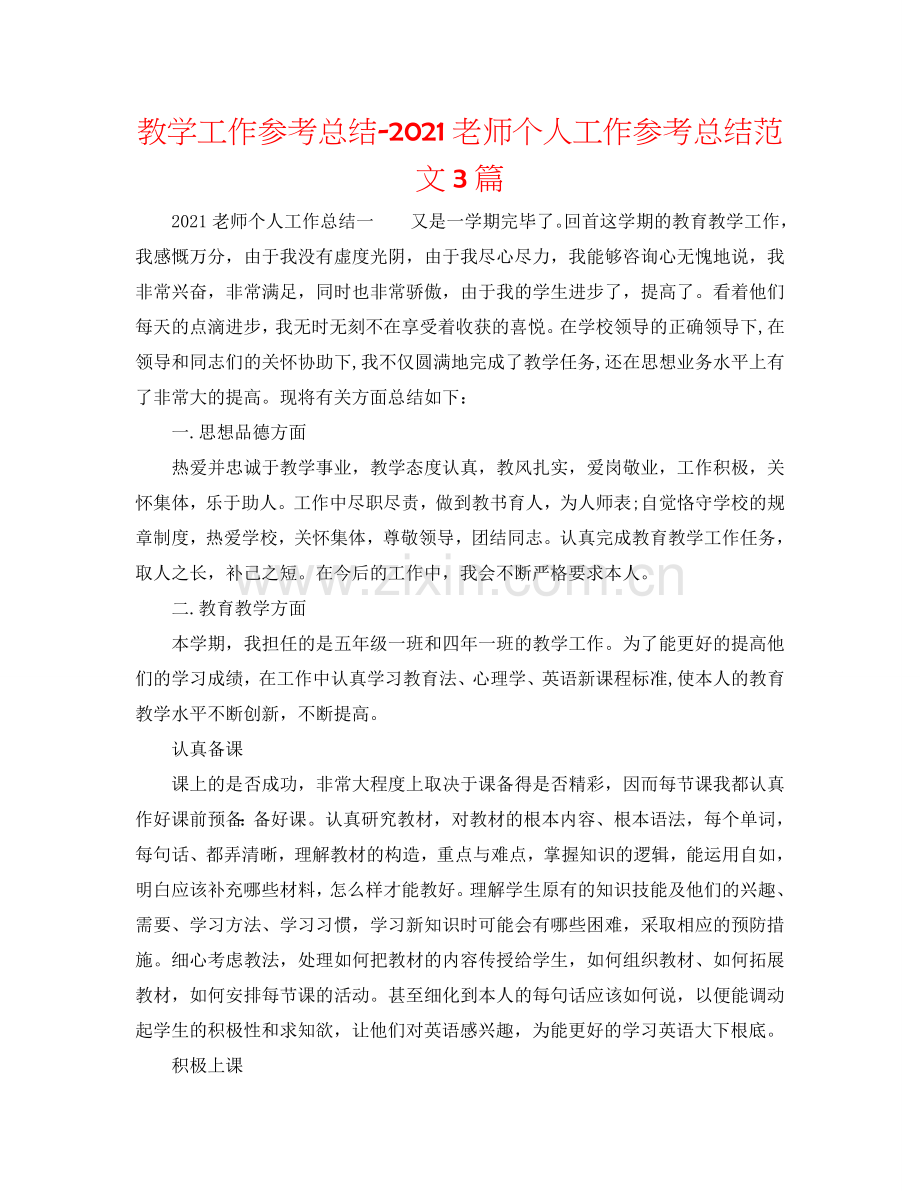 教学工作参考总结-2021老师个人工作参考总结范文3篇

2021老师个人工作总结一 又是一学期完毕了。回首这学期的教育教学工作，我感慨万分，由于我没有虚度光阴，由于我尽心尽力，我能够咨询心无愧地说，我非常兴奋，非常满足，同时也非常骄傲，由于我的学生进步了，提高了。看着他们每天的点滴进步，我无时无刻不在享受着收获的喜悦。在学校领导的正确领导下，在领导和同志们的关怀协助下，我不仅圆满地完成了教学任务，还在思想业务水平上有了非常大的提高。现将有关方面总结如下：

一.思想品德方面

热爱并忠诚于教学事业，教学态度认真，教风扎实，爱岗敬业，工作积极，关怀集体，乐于助人。工作中尽职尽责，做到教书育人，为人师表；自觉恪守学校的规章制度，热爱学校，关怀集体，尊敬领导，团结同志。认真完成教育教学工作任务，取人之长，补己之短。在今后的工作中，我会不断严格要求本人。

二.教育教学方面

本学期，我担任的是五年级一班和四年一班的教学工作。为了能更好的提高他们的学习成绩，在工作中认真学习教育法、心理学、英语新课程标准，使本人的教育教学水平不断创新，不断提高。

认真备课

课上的是否成功，非常大程度上取决于课备得是否精彩，因而每节课我都认真作好课前预备：备好课。认真研究教材，对教材的根本内容、根本语法，每个单词，每句话、都弄清晰，理解教材的构造，重点与难点，掌握知识的逻辑，能运用自如，明白应该补充哪些材料，怎么样才能教好。理解学生原有的知识技能及他们的兴趣、需要、学习方法、学习习惯，学习新知识时可能会有哪些困难，采取相应的预防措施。细心考虑教法，处理如何把教材的内容传授给学生，如何组织教材、如何拓展教材，如何安排每节课的活动。甚至细化到本人的每句话应该如何说，以便能调动起学生的积极性和求知欲，让他们对英语感兴趣，为能更好的学习英语大下根底。

积极上课

www.zixin.com.cn